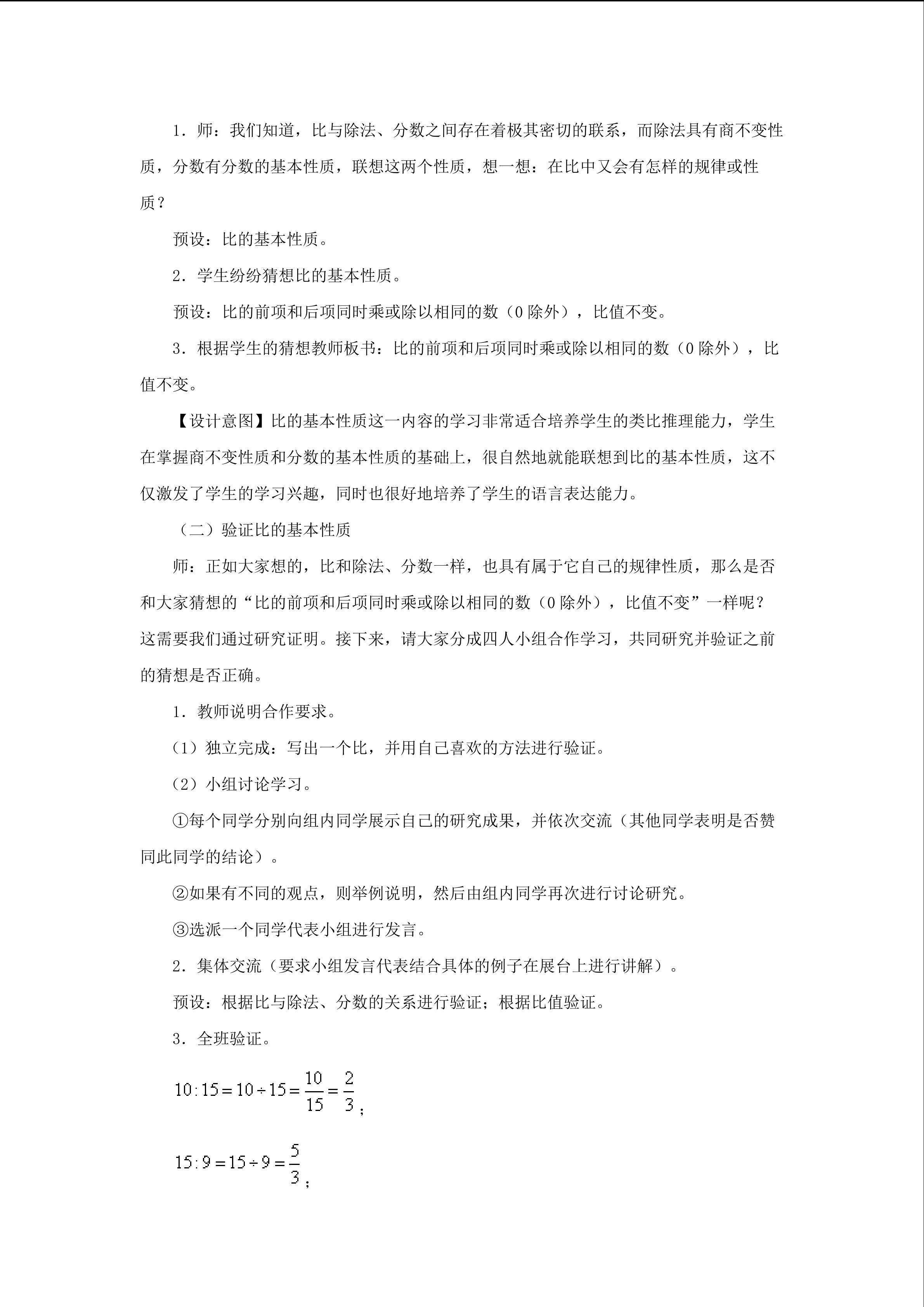 1．师：我们知道，比与除法、分数之间存在着极其密切的联系，而除法具有商不变性质，分数有分数的基本性质，联想这两个性质，想一想：在比中又会有怎样的规律或性质？

预设：比的基本性质。

2．学生纷纷猜想比的基本性质。

预设：比的前项和后项同时乘或除以相同的数（0 除外），比值不变。

3．根据学生的猜想教师板书：比的前项和后项同时乘或除以相同的数（0 除外），比值不变。

【设计意图】比的基本性质这一内容的学习非常适合培养学生的类比推理能力，学生在掌握商不变性质和分数的基本性质的基础上，很自然地就能联想到比的基本性质，这不仅激发了学生的学习兴趣，同时也很好地培养了学生的语言表达能力。

（二）验证比的基本性质

师：正如大家想的，比和除法、分数一样，也具有属于它自己的规律性质，那么是否和大家猜想的“比的前项和后项同时乘或除以相同的数（0 除外），比值不变”一样呢？这需要我们通过研究证明。接下来，请大家分成四人小组合作学习，共同研究并验证之前的猜想是否正确。

1．教师说明合作要求。

（1）独立完成：写出一个比，并用自己喜欢的方法进行验证。

（2）小组讨论学习。

①每个同学分别向组内同学展示自己的研究成果，并依次交流（其他同学表明是否赞同此同学的结论）。

②如果有不同的观点，则举例说明，然后由组内同学再次进行讨论研究。

③选派一个同学代表小组进行发言。

2．集体交流（要求小组发言代表结合具体的例子在展台上进行讲解）。

预设：根据比与除法、分数的关系进行验证；根据比值验证。

3．全班验证。

$10:15=10\div15=\frac{10}{15}=\frac{2}{3}$；

$15:9=15\div9=\frac{5}{3}$；